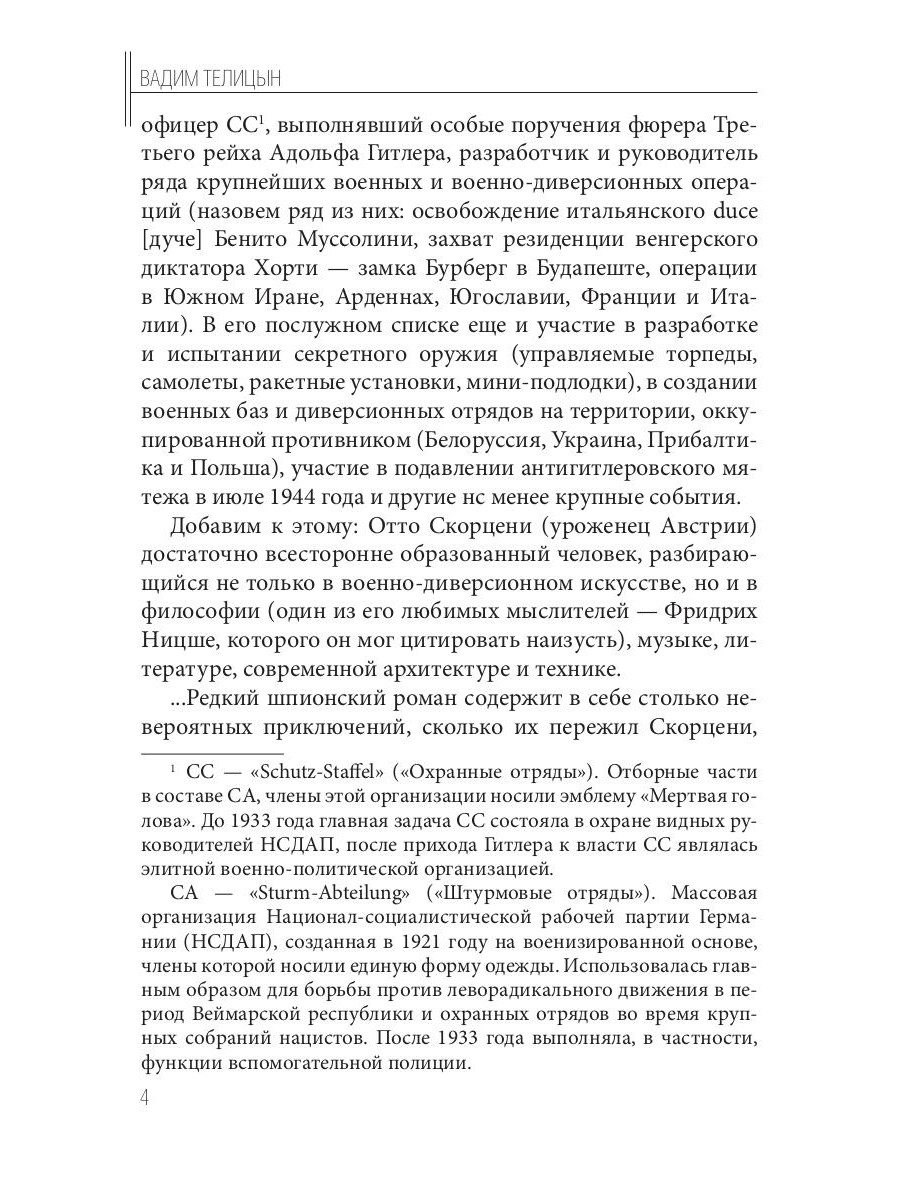 ВАДИМ ТЕЛИЦЫН

офицер СС$^1$, выполнявший особые поручения фюрера Третьего рейха Адольфа Гитлера, разработчик и руководитель ряда крупнейших военных и военно-диверсионных операций (назовем ряд из них: освобождение итальянского duce [дуче] Бенито Муссолини, захват резиденции венгерского диктатора Хорти — замка Бурберг в Будапеште, операции в Южном Иране, Арденнах, Югославии, Франции и Италии). В его послужном списке еще и участие в разработке и испытании секретного оружия (управляемые торпеды, самолеты, ракетные установки, мини-подлодки), в создании военных баз и диверсионных отрядов на территории, оккупированной противником (Белоруссия, Украина, Прибалтика и Польша), участие в подавлении антигитлеровского мятежа в июле 1944 года и другие нс менее крупные события.

Добавим к этому: Отто Скорцени (уроженец Австрии) достаточно всесторонне образованный человек, разбирающийся не только в военно-диверсионном искусстве, но и в философии (один из его любимых мыслителей — Фридрих Ницше, которого он мог цитировать наизусть), музыке, литературе, современной архитектуре и технике.

...Редкий шпионский роман содержит в себе столько невероятных приключений, сколько их пережил Скорцени,

$^1$ СС — «Schutz-Staffel» («Охранные отряды»). Отборные части в составе СА, члены этой организации носили эмблему «Мертвая голова». До 1933 года главная задача СС состояла в охране видных руководителей НСДАП, после прихода Гитлера к власти СС являлась элитной военно-политической организацией.

СА — «Sturm-Abteilung» («Штурмовые отряды»). Массовая организация Национал-социалистической рабочей партии Германии (НСДАП), созданная в 1921 году на военизированной основе, члены которой носили единую форму одежды. Использовалась главным образом для борьбы против леворадикального движения в период Веймарской республики и охранных отрядов во время крупных собраний нацистов. После 1933 года выполняла, в частности, функции вспомогательной полиции.

4